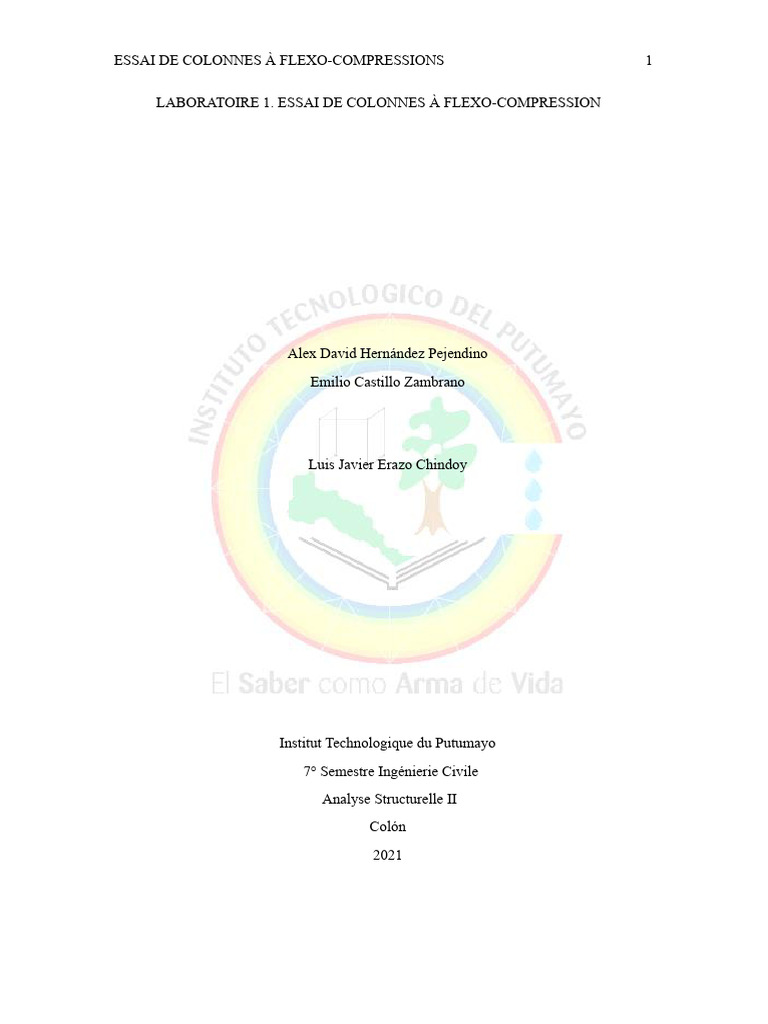 ESSAI DE COLONNES À FLEXO-COMPRESSIONS 1

LABORATOIRE 1. ESSAI DE COLONNES À FLEXO-COMPRESSION

INSTITUTO TECNOLOGICO DEL PUTUMAYO

Alex David Hernández Pejendino

Emilio Castillo Zambrano

Luis Javier Erazo Chindoy

El Saber como Arma de Vida

Institut Technologique du Putumayo

7° Semestre Ingénierie Civile

Analyse Structurelle II

Colón

2021